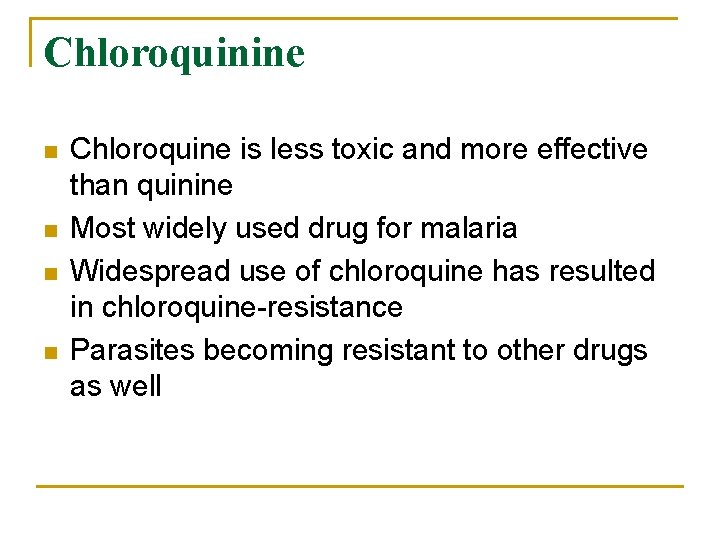 Chloroquinine

• Chloroquine is less toxic and more effective than quinine
• Most widely used drug for malaria
• Widespread use of chloroquine has resulted in chloroquine-resistance
• Parasites becoming resistant to other drugs as well